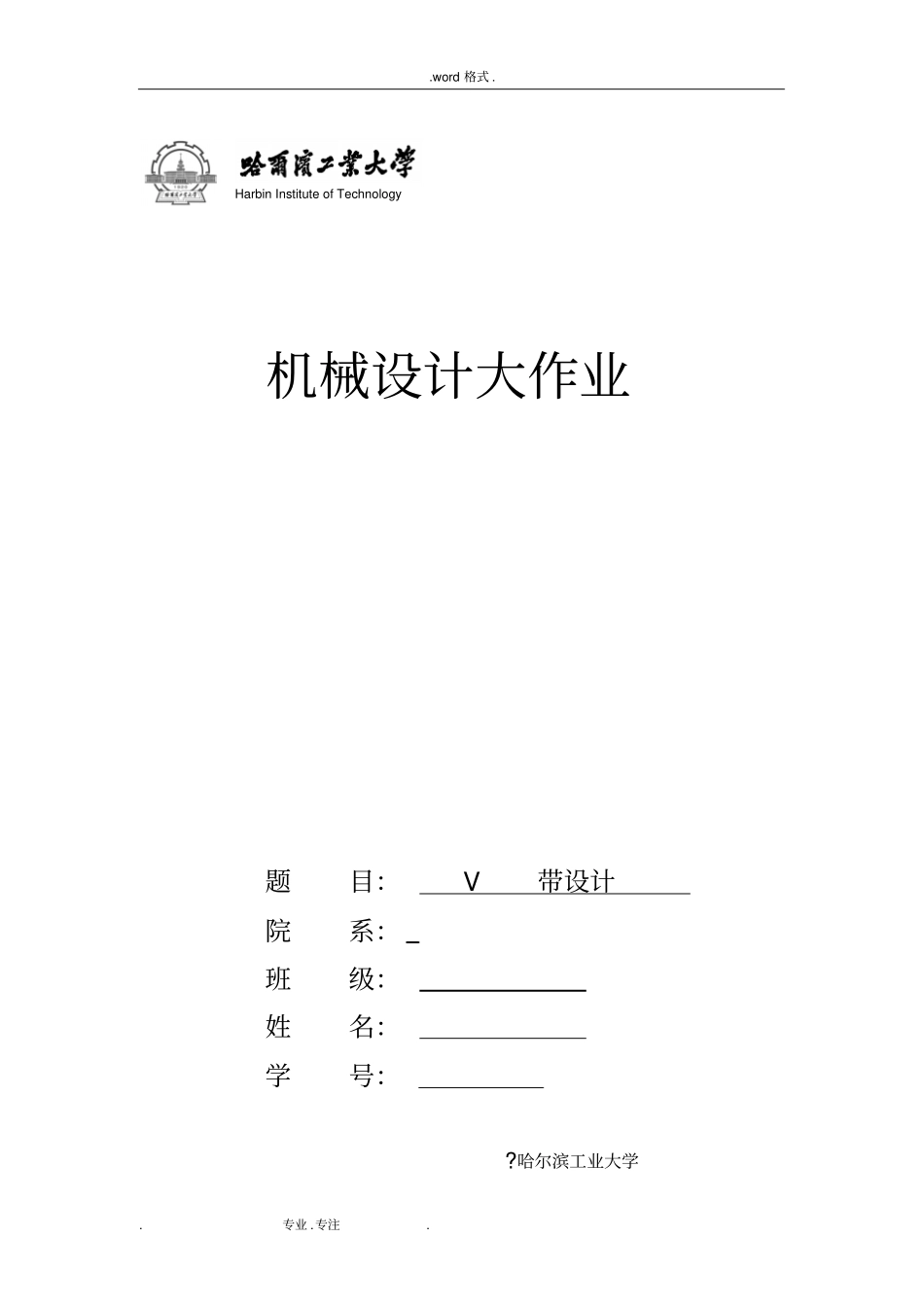 .word 格式 .

哈爾濱工業大學
Harbin Institute of Technology

机械设计大作业

题　　目： V　带设计
院　　系： _
班　　级：
姓　　名：
学　　号：

?哈尔滨工业大学

. 专业 . 专注 .